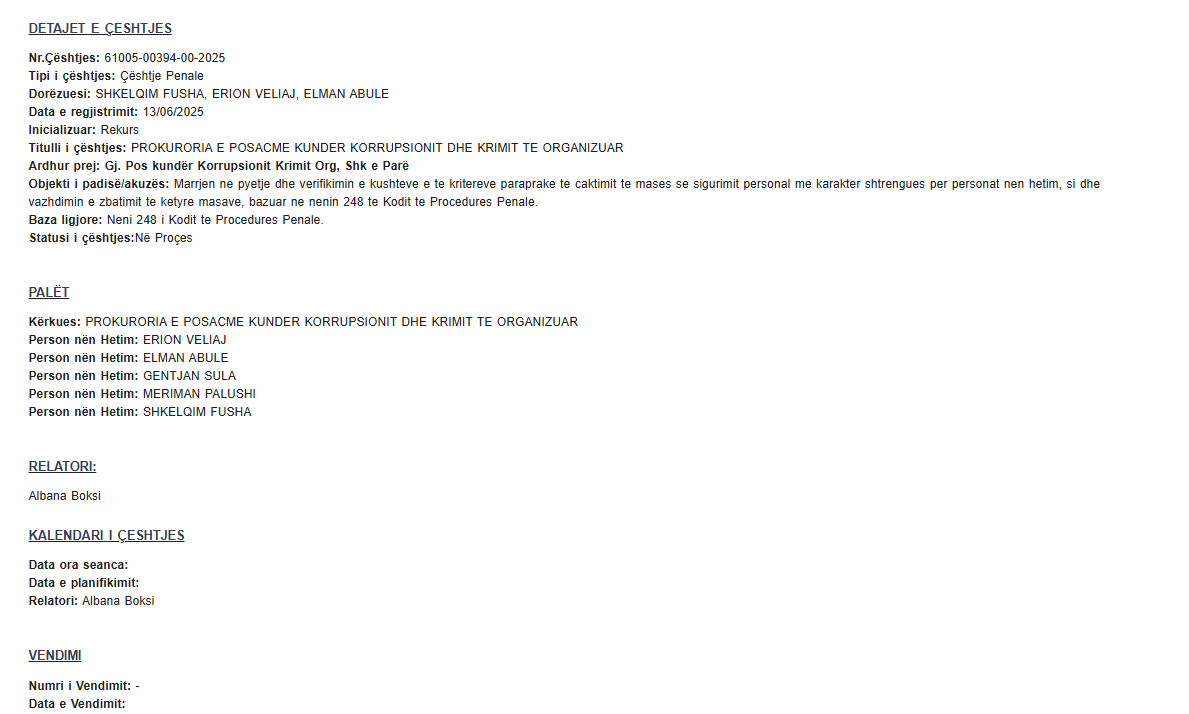 DETAJET E ÇESHTJES

Nr.Çështjes: 61005-00394-00-2025
Tipi i çështjes: Çështje Penale
Dorëzuesi: SHKELQIM FUSHA, ERION VELIAJ, ELMAN ABULE
Data e regjistrimit: 13/06/2025
Inicializuar: Rekurs
Titulli i çështjes: PROKURORIA E POSACME KUNDER KORRUPSIONIT DHE KRIMIT TE ORGANIZUAR
Ardhur prej: Gj. Pos kundër Korrupsionit Krimit Org, Shk e Parë
Objekti i padisë/akuzës: Marrjen ne pyetje dhe verifikimin e kushteve e te kritereve paraprake te caktimit te mases se sigurimit personal me karakter shtrengues per personat nen hetim, si dhe vazhdimin e zbatimit te ketyre masave, bazuar ne nenin 248 te Kodit te Procedures Penale.
Baza ligjore: Neni 248 i Kodit te Procedures Penale.
Statusi i çështjes:Në Proçes

PALËT

Kërkues: PROKURORIA E POSACME KUNDER KORRUPSIONIT DHE KRIMIT TE ORGANIZUAR
Person nën Hetim: ERION VELIAJ
Person nën Hetim: ELMAN ABULE
Person nën Hetim: GENTJAN SULA
Person nën Hetim: MERIMAN PALUSHI
Person nën Hetim: SHKELQIM FUSHA

RELATORI:

Albana Boksi

KALENDARI I ÇESHTJES

Data ora seanca:
Data e planifikimit:
Relatori: Albana Boksi

VENDIMI

Numri i Vendimit: -
Data e Vendimit: